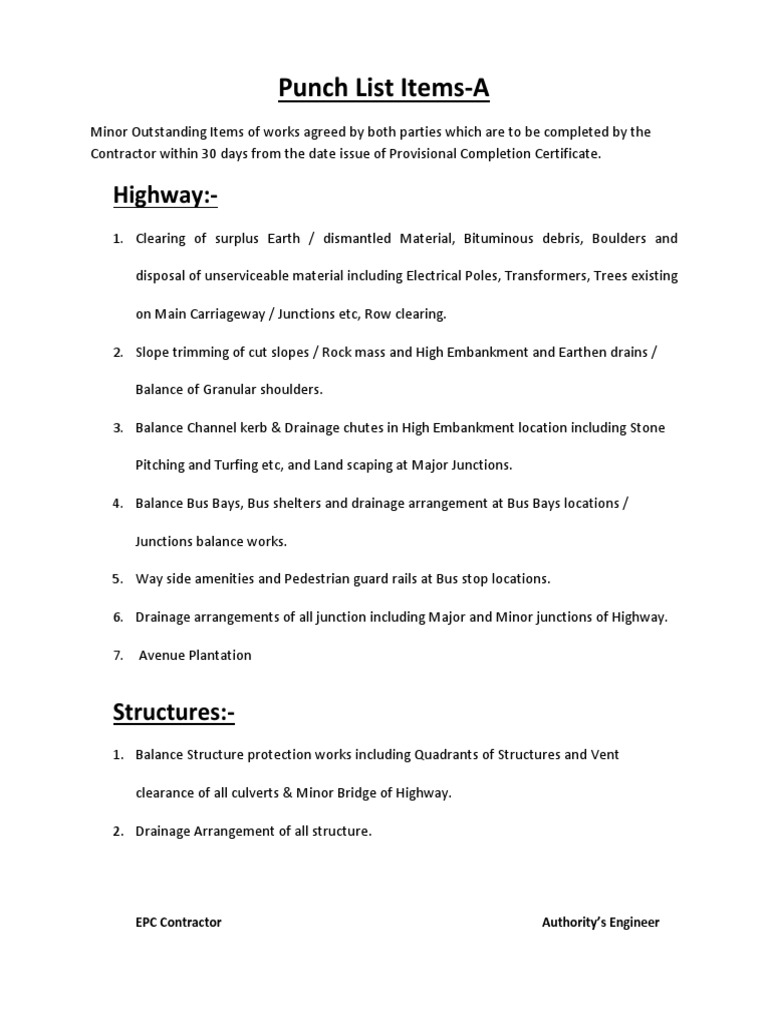 Punch List Items-A

Minor Outstanding Items of works agreed by both parties which are to be completed by the Contractor within 30 days from the date issue of Provisional Completion Certificate.

Highway:-

1. Clearing of surplus Earth / dismantled Material, Bituminous debris, Boulders and disposal of unserviceable material including Electrical Poles, Transformers, Trees existing on Main Carriageway / Junctions etc, Row clearing.

2. Slope trimming of cut slopes / Rock mass and High Embankment and Earthen drains / Balance of Granular shoulders.

3. Balance Channel kerb & Drainage chutes in High Embankment location including Stone Pitching and Turfing etc, and Land scaping at Major Junctions.

4. Balance Bus Bays, Bus shelters and drainage arrangement at Bus Bays locations / Junctions balance works.

5. Way side amenities and Pedestrian guard rails at Bus stop locations.

6. Drainage arrangements of all junction including Major and Minor junctions of Highway.

7. Avenue Plantation

Structures:-

1. Balance Structure protection works including Quadrants of Structures and Vent clearance of all culverts & Minor Bridge of Highway.

2. Drainage Arrangement of all structure.

EPC Contractor

Authority's Engineer